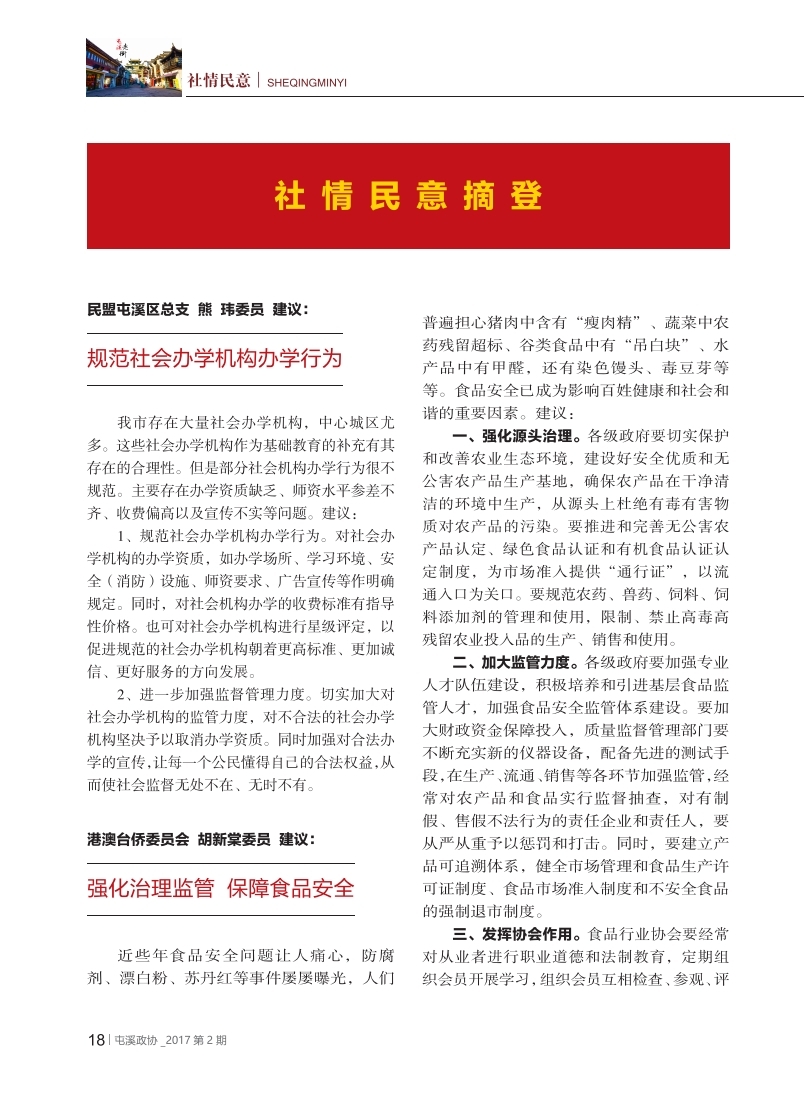 社情民意 | SHEQINGMINYI

社情民意摘登

民盟屯溪区总支 熊 玮委员 建议：

规范社会办学机构办学行为

我市存在大量社会办学机构，中心城区尤多。这些社会办学机构作为基础教育的补充有其存在的合理性。但是部分社会机构办学行为很不规范。主要存在办学资质缺乏、师资水平参差不齐、收费偏高以及宣传不实等问题。建议：

1、规范社会办学机构办学行为。对社会办学机构的办学资质，如办学场所、学习环境、安全（消防）设施、师资要求、广告宣传等作明确规定。同时，对社会机构办学的收费标准有指导性价格。也可对社会办学机构进行星级评定，以促进规范的社会办学机构朝着更高标准、更加诚信、更好服务的方向发展。

2、进一步加强监督管理力度。切实加大对社会办学机构的监管力度，对不合法的社会办学机构坚决予以取消办学资质。同时加强对合法办学的宣传，让每一个公民懂得自己的合法权益，从而使社会监督无处不在、无时不有。

港澳台侨委员会 胡新棠委员 建议：

强化治理监管 保障食品安全

近些年食品安全问题让人痛心，防腐剂、漂白粉、苏丹红等事件屡屡曝光，人们普遍担心猪肉中含有“瘦肉精”、蔬菜中农药残留超标、谷类食品中有“吊白块”、水产品中有甲醛，还有染色馒头、毒豆芽等等。食品安全已成为影响百姓健康和社会和谐的重要因素。建议：

一、强化源头治理。各级政府要切实保护和改善农业生态环境，建设好安全优质和无公害农产品生产基地，确保农产品在干净清洁的环境中生产，从源头上杜绝有毒有害物质对农产品的污染。要推进和完善无公害农产品认定、绿色食品认证和有机食品认证认定制度，为市场准入提供“通行证”，以流通入口为关口。要规范农药、兽药、饲料、饲料添加剂的管理和使用，限制、禁止高毒高残留农业投入品的生产、销售和使用。

二、加大监管力度。各级政府要加强专业人才队伍建设，积极培养和引进基层食品监管人才，加强食品安全监管体系建设。要加大财政资金保障投入，质量监督管理部门要不断充实新的仪器设备，配备先进的测试手段，在生产、流通、销售等各环节加强监管，经常对农产品和食品实行监督抽查，对有制假、售假不法行为的责任企业和责任人，要从严从重予以惩罚和打击。同时，要建立产品可追溯体系，健全市场管理和食品生产许可证制度、食品市场准入制度和不安全食品的强制退市制度。

三、发挥协会作用。食品行业协会要经常对从业者进行职业道德和法制教育，定期组织会员开展学习，组织会员互相检查、参观、评

18 | 屯溪政协 _2017 第 2 期